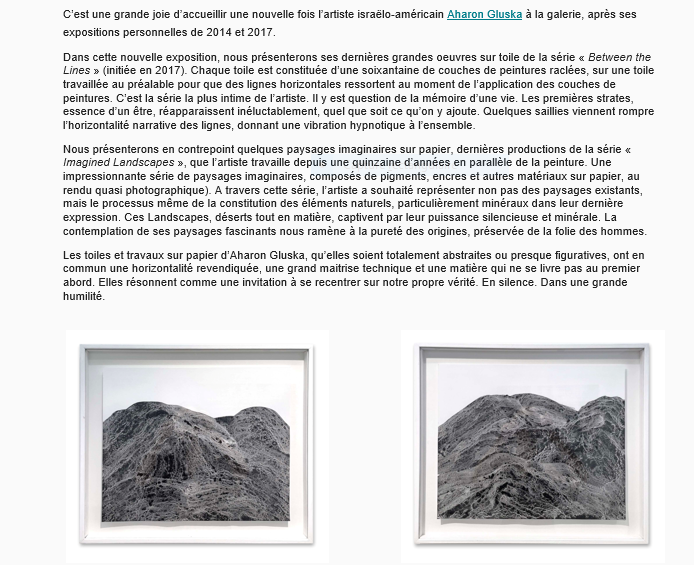 C'est une grande joie d'accueillir une nouvelle fois l'artiste israëlo-américain Aharon Gluska à la galerie, après ses expositions personnelles de 2014 et 2017.

Dans cette nouvelle exposition, nous présenterons ses dernières grandes oeuvres sur toile de la série « Between the Lines » (initiée en 2017). Chaque toile est constituée d'une soixantaine de couches de peintures raclées, sur une toile travaillée au préalable pour que des lignes horizontales ressortent au moment de l'application des couches de peintures. C'est la série la plus intime de l'artiste. Il y est question de la mémoire d'une vie. Les premières strates, essence d'un être, réapparaissent inéluctablement, quel que soit ce qu'on y ajoute. Quelques saillies viennent rompre l'horizontalité narrative des lignes, donnant une vibration hypnotique à l'ensemble.

Nous présenterons en contrepoint quelques paysages imaginaires sur papier, dernières productions de la série « Imagined Landscapes », que l'artiste travaille depuis une quinzaine d'années en parallèle de la peinture. Une impressionnante série de paysages imaginaires, composés de pigments, encres et autres matériaux sur papier, au rendu quasi photographique). A travers cette série, l'artiste a souhaité représenter non pas des paysages existants, mais le processus même de la constitution des éléments naturels, particulièrement minéraux dans leur dernière expression. Ces Landscapes, déserts tout en matière, captivent par leur puissance silencieuse et minérale. La contemplation de ses paysages fascinants nous ramène à la pureté des origines, préservée de la folie des hommes.

Les toiles et travaux sur papier d'Aharon Gluska, qu'elles soient totalement abstraites ou presque figuratives, ont en commun une horizontalité revendiquée, une grand maitrise technique et une matière qui ne se livre pas au premier abord. Elles résonnent comme une invitation à se recentrer sur notre propre vérité. En silence. Dans une grande humilité.